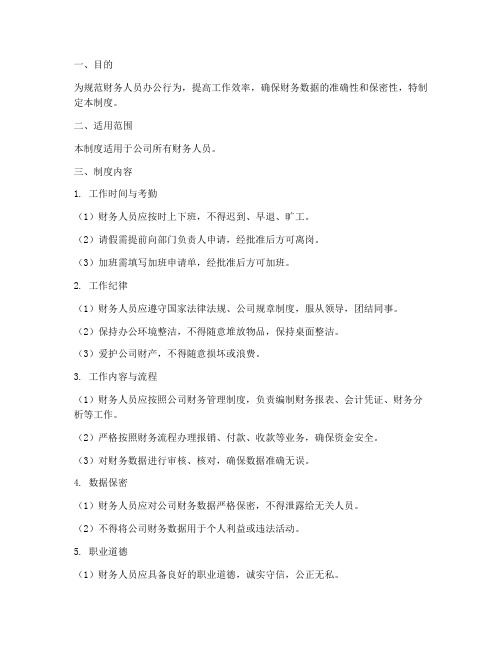 一、目的

为规范财务人员办公行为，提高工作效率，确保财务数据的准确性和保密性，特制定本制度。

二、适用范围

本制度适用于公司所有财务人员。

三、制度内容

1. 工作时间与考勤

（1）财务人员应按时上下班，不得迟到、早退、旷工。

（2）请假需提前向部门负责人申请，经批准后方可离岗。

（3）加班需填写加班申请单，经批准后方可加班。

2. 工作纪律

（1）财务人员应遵守国家法律法规、公司规章制度，服从领导，团结同事。

（2）保持办公环境整洁，不得随意堆放物品，保持桌面整洁。

（3）爱护公司财产，不得随意损坏或浪费。

3. 工作内容与流程

（1）财务人员应按照公司财务管理制度，负责编制财务报表、会计凭证、财务分析等工作。

（2）严格按照财务流程办理报销、付款、收款等业务，确保资金安全。

（3）对财务数据进行审核、核对，确保数据准确无误。

4. 数据保密

（1）财务人员应对公司财务数据严格保密，不得泄露给无关人员。

（2）不得将公司财务数据用于个人利益或违法活动。

5. 职业道德

（1）财务人员应具备良好的职业道德，诚实守信，公正无私。